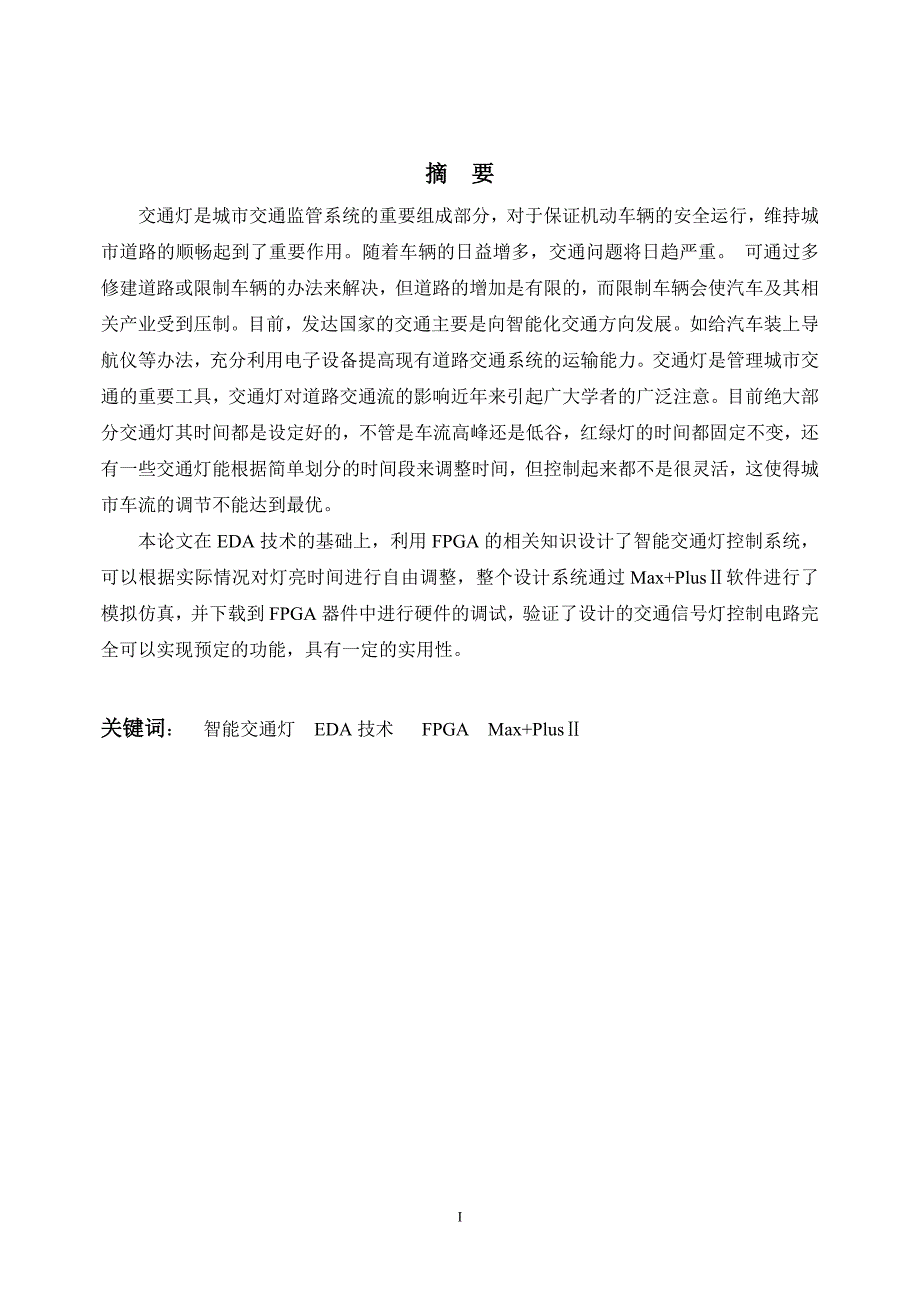 摘　要

交通灯是城市交通监管系统的重要组成部分，对于保证机动车辆的安全运行，维持城市道路的顺畅起到了重要作用。随着车辆的日益增多，交通问题将日趋严重。 可通过多修建道路或限制车辆的办法来解决，但道路的增加是有限的，而限制车辆会使汽车及其相关产业受到压制。目前，发达国家的交通主要是向智能化交通方向发展。如给汽车装上导航仪等办法，充分利用电子设备提高现有道路交通系统的运输能力。交通灯是管理城市交通的重要工具，交通灯对道路交通流的影响近年来引起广大学者的广泛注意。目前绝大部分交通灯其时间都是设定好的，不管是车流高峰还是低谷，红绿灯的时间都固定不变，还有一些交通灯能根据简单划分的时间段来调整时间，但控制起来都不是很灵活，这使得城市车流的调节不能达到最优。

本论文在 EDA 技术的基础上，利用 FPGA 的相关知识设计了智能交通灯控制系统，可以根据实际情况对灯亮时间进行自由调整，整个设计系统通过 Max+PlusⅡ软件进行了模拟仿真，并下载到 FPGA 器件中进行硬件的调试，验证了设计的交通信号灯控制电路完全可以实现预定的功能，具有一定的实用性。

关键词： 智能交通灯 EDA 技术 FPGA Max+PlusⅡ

I